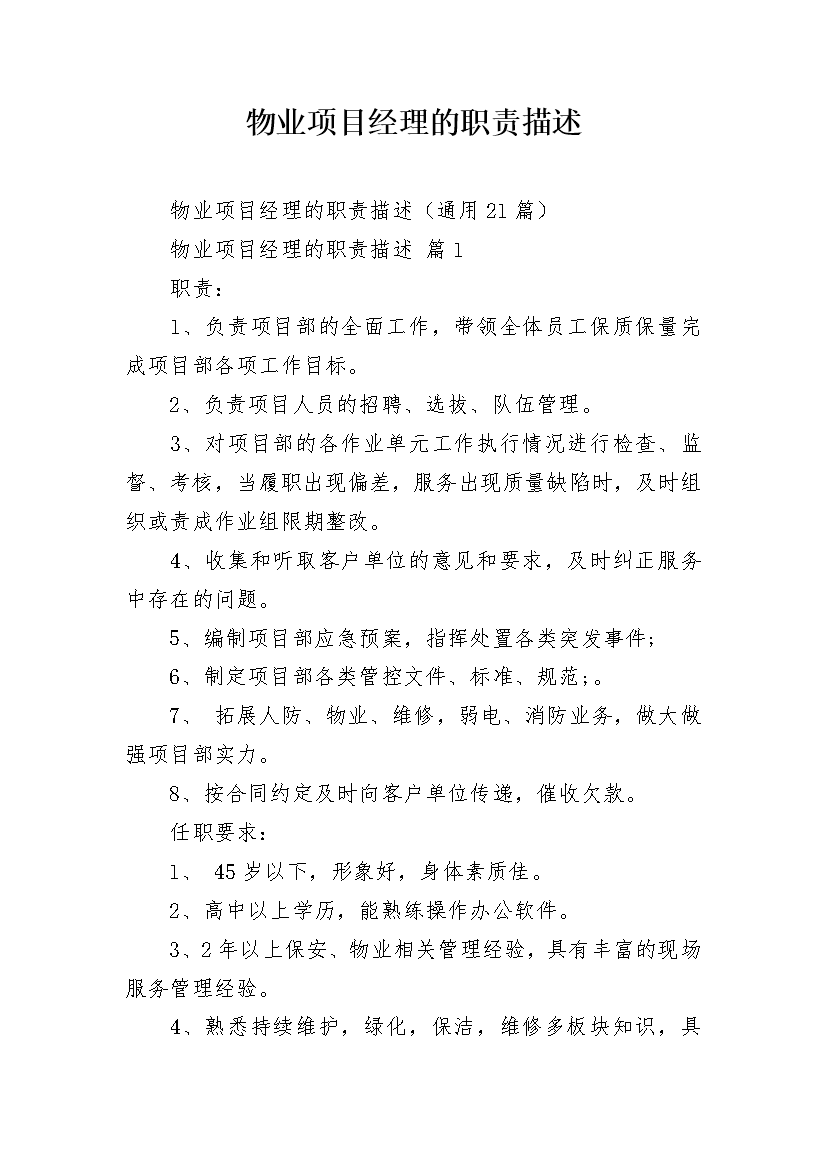 物业项目经理的职责描述

物业项目经理的职责描述（通用21篇）

物业项目经理的职责描述 篇1

职责：

1、负责项目部的全面工作，带领全体员工保质保量完成项目部各项工作目标。

2、负责项目人员的招聘、选拔、队伍管理。

3、对项目部的各作业单元工作执行情况进行检查、监督、考核，当履职出现偏差，服务出现质量缺陷时，及时组织或责成作业组限期整改。

4、收集和听取客户单位的意见和要求，及时纠正服务中存在的问题。

5、编制项目部应急预案，指挥处置各类突发事件；

6、制定项目部各类管控文件、标准、规范;。

7、拓展人防、物业、维修，弱电、消防业务，做大做强项目部实力。

8、按合同约定及时向客户单位传递，催收欠款。

任职要求：

1、45岁以下，形象好，身体素质佳。

2、高中以上学历，能熟练操作办公软件。

3、2年以上保安、物业相关管理经验，具有丰富的现场服务管理经验。

4、熟悉持续维护，绿化，保洁，维修多板块知识，具